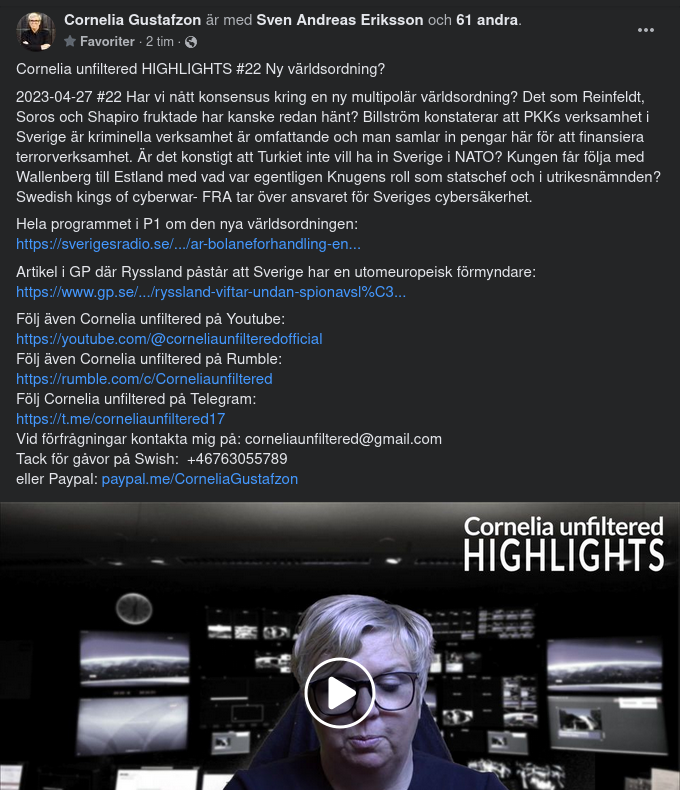 Cornelia Gustafzon är med Sven Andreas Eriksson och 61 andra.
Favoriter · 2 tim ·

Cornelia unfiltered HIGHLIGHTS #22 Ny världsordning?

2023-04-27 #22 Har vi nått konsensus kring en ny multipolär världsordning? Det som Reinfeldt, Soros och Shapiro fruktade har kanske redan hänt? Billström konstaterar att PKKs verksamhet i Sverige är kriminella verksamhet är omfattande och man samlar in pengar här för att finansiera terrorverksamhet. Är det konstigt att Turkiet inte vill ha in Sverige i NATO? Kungen får följa med Wallenberg till Estland med vad var egentligen Knugens roll som statschef och i utrikesnämnden? Swedish kings of cyberwar- FRA tar över ansvaret för Sveriges cybersäkerhet.

Hela programmet i P1 om den nya världsordningen:
https://sverigesradio.se/.../ar-bolaneforhandling-en...

Artikel i GP där Ryssland påstår att Sverige har en utomeuropeisk förmyndare:
https://www.gp.se/.../ryssland-viftar-undan-spionavsl%C3...

Följ även Cornelia unfiltered på Youtube:
https://youtube.com/@corneliaunfilteredofficial
Följ även Cornelia unfiltered på Rumble:
https://rumble.com/c/Corneliaunfiltered
Följ Cornelia unfiltered på Telegram:
https://t.me/corneliaunfiltered17
Vid förfrågningar kontakta mig på: corneliaunfiltered@gmail.com
Tack för gåvor på Swish: +46763055789
eller Paypal: paypal.me/CorneliaGustafzon

Cornelia unfiltered
HIGHLIGHTS